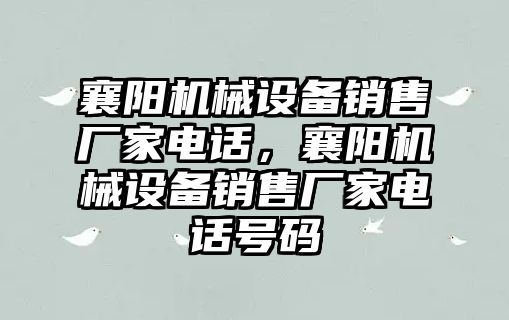 襄阳机械设备销售厂家电话，襄阳机械设备销售厂家电话号码